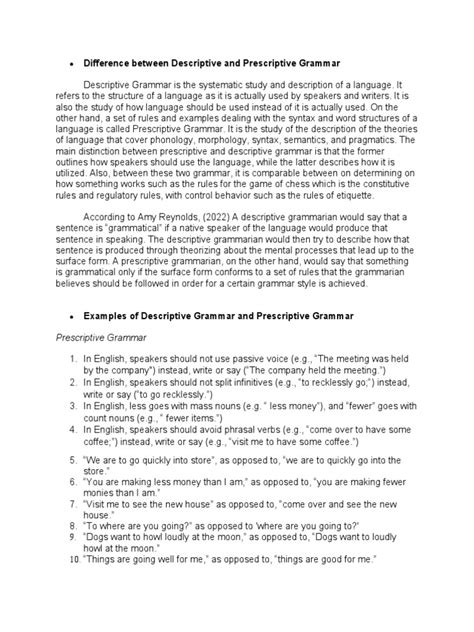 • Difference between Descriptive and Prescriptive Grammar

Descriptive Grammar is the systematic study and description of a language. It refers to the structure of a language as it is actually used by speakers and writers. It is also the study of how language should be used instead of it is actually used. On the other hand, a set of rules and examples dealing with the syntax and word structures of a language is called Prescriptive Grammar. It is the study of the description of the theories of language that cover phonology, morphology, syntax, semantics, and pragmatics. The main distinction between prescriptive and descriptive grammar is that the former outlines how speakers should use the language, while the latter describes how it is utilized. Also, between these two grammar, it is comparable between on determining on how something works such as the rules for the game of chess which is the constitutive rules and regulatory rules, with control behavior such as the rules of etiquette.

According to Amy Reynolds, (2022) A descriptive grammarian would say that a sentence is "grammatical" if a native speaker of the language would produce that sentence in speaking. The descriptive grammarian would then try to describe how that sentence is produced through theorizing about the mental processes that lead up to the surface form. A prescriptive grammarian, on the other hand, would say that something is grammatical only if the surface form conforms to a set of rules that the grammarian believes should be followed in order for a certain grammar style is achieved.

• Examples of Descriptive Grammar and Prescriptive Grammar

Prescriptive Grammar

1. In English, speakers should not use passive voice (e.g., "The meeting was held by the company") instead, write or say ("The company held the meeting.")
2. In English, speakers should not split infinitives (e.g., "to recklessly go;") instead, write or say ("to go recklessly.")
3. In English, less goes with mass nouns (e.g. " less money"), and "fewer" goes with count nouns (e.g., " fewer items.")
4. In English, speakers should avoid phrasal verbs (e.g., "come over to have some coffee;") instead, write or say (e.g., "visit me to have some coffee.")

5. "We are to go quickly into store", as opposed to, "we are to quickly go into the store."
6. "You are making less money than I am," as opposed to, "you are making fewer monies than I am."
7. "Visit me to see the new house" as opposed to, "come over and see the new house."
8. "To where are you going?" as opposed to 'where are you going to?'
9. "Dogs want to howl loudly at the moon," as opposed to, "Dogs want to loudly howl at the moon."
10. "Things are going well for me," as opposed to, "things are good for me."